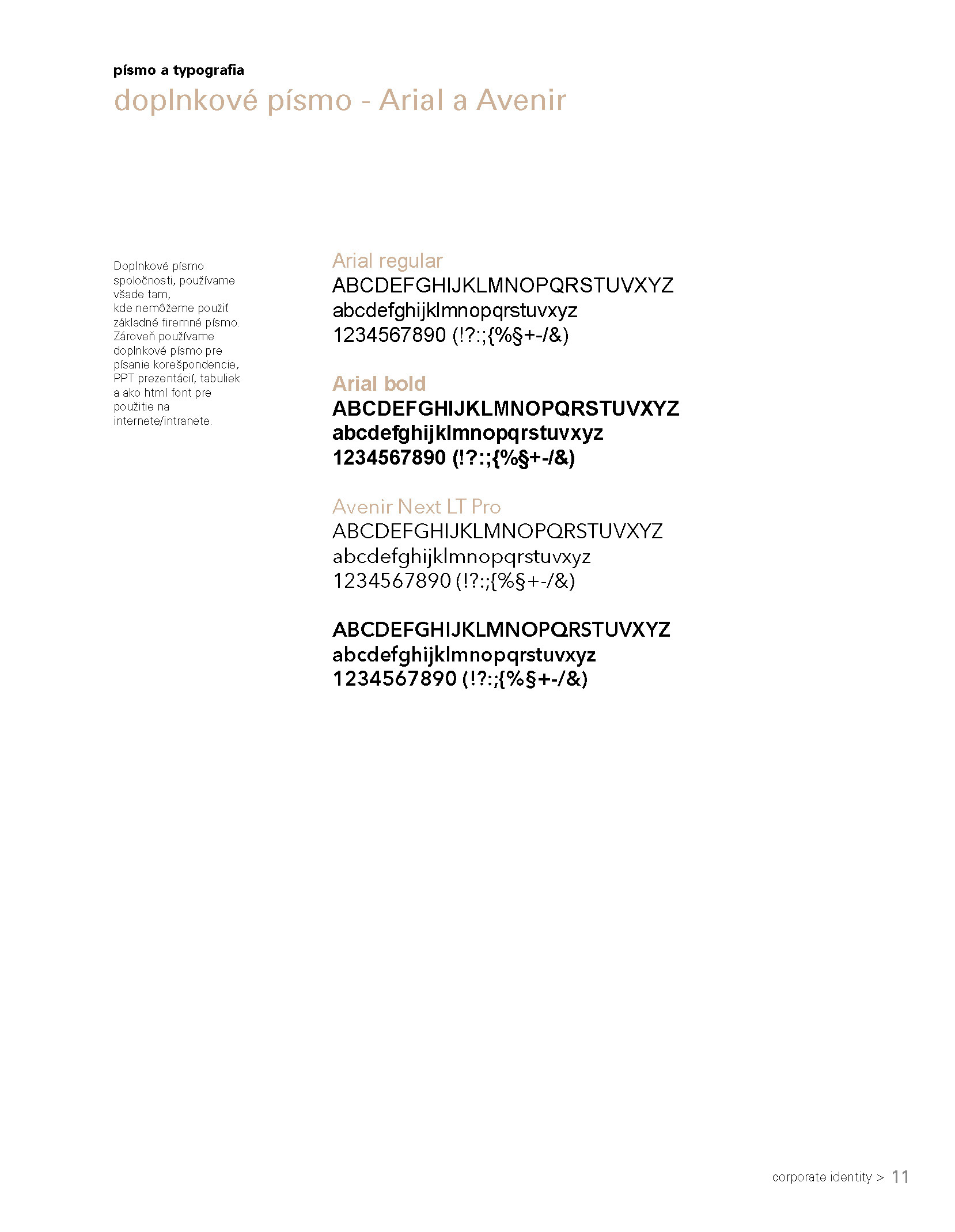 písmo a typografia
doplnkové písmo - Arial a Avenir

Doplnkové písmo spoločnosti, používame všade tam, kde nemôžeme použiť základné firemné písmo. Zároveň používame doplnkové písmo pre písanie korešpondencie, PPT prezentácií, tabuliek a ako html font pre použitie na internete/intranete.

Arial regular
ABCDEFGHIJKLMNOPQRSTUVXYZ
abcdefghijklmnopqrstuvxyz
1234567890 (!?:;{%§+-/&)

Arial bold
ABCDEFGHIJKLMNOPQRSTUVXYZ
abcdefghijklmnopqrstuvxyz
1234567890 (!?:;{%§+-/&)

Avenir Next LT Pro
ABCDEFGHIJKLMNOPQRSTUVXYZ
abcdefghijklmnopqrstuvxyz
1234567890 (!?:;{%§+-/&)

ABCDEFGHIJKLMNOPQRSTUVXYZ
abcdefghijklmnopqrstuvxyz
1234567890 (!?:;{%§+-/&)

corporate identity > 11